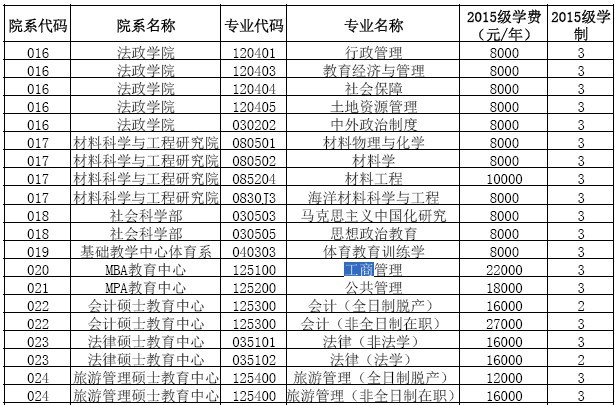 | 院系代码 | 院系名称 | 专业代码 | 专业名称 | 2015级学费（元/年） | 2015级学制 |
|---|---|---|---|---|---|
| 016 | 法政学院 | 120401 | 行政管理 | 8000 | 3 |
| 016 | 法政学院 | 120403 | 教育经济与管理 | 8000 | 3 |
| 016 | 法政学院 | 120404 | 社会保障 | 8000 | 3 |
| 016 | 法政学院 | 120405 | 土地资源管理 | 8000 | 3 |
| 016 | 法政学院 | 030202 | 中外政治制度 | 8000 | 3 |
| 017 | 材料科学与工程研究院 | 080501 | 材料物理与化学 | 8000 | 3 |
| 017 | 材料科学与工程研究院 | 080502 | 材料学 | 8000 | 3 |
| 017 | 材料科学与工程研究院 | 085204 | 材料工程 | 10000 | 3 |
| 017 | 材料科学与工程研究院 | 0830J3 | 海洋材料科学与工程 | 8000 | 3 |
| 018 | 社会科学部 | 030503 | 马克思主义中国化研究 | 8000 | 3 |
| 018 | 社会科学部 | 030505 | 思想政治教育 | 8000 | 3 |
| 019 | 基础教学中心体育系 | 040303 | 体育教育训练学 | 8000 | 3 |
| 020 | MBA教育中心 | 125100 | 工商管理 | 22000 | 3 |
| 021 | MPA教育中心 | 125200 | 公共管理 | 18000 | 3 |
| 022 | 会计硕士教育中心 | 125300 | 会计（全日制脱产） | 16000 | 2 |
| 022 | 会计硕士教育中心 | 125300 | 会计（非全日制在职） | 27000 | 3 |
| 023 | 法律硕士教育中心 | 035101 | 法律（非法学） | 16000 | 3 |
| 023 | 法律硕士教育中心 | 035102 | 法律（法学） | 16000 | 2 |
| 024 | 旅游管理硕士教育中心 | 125400 | 旅游管理（全日制脱产） | 12000 | 3 |
| 024 | 旅游管理硕士教育中心 | 125400 | 旅游管理（非全日制在职） | 16000 | 3 |